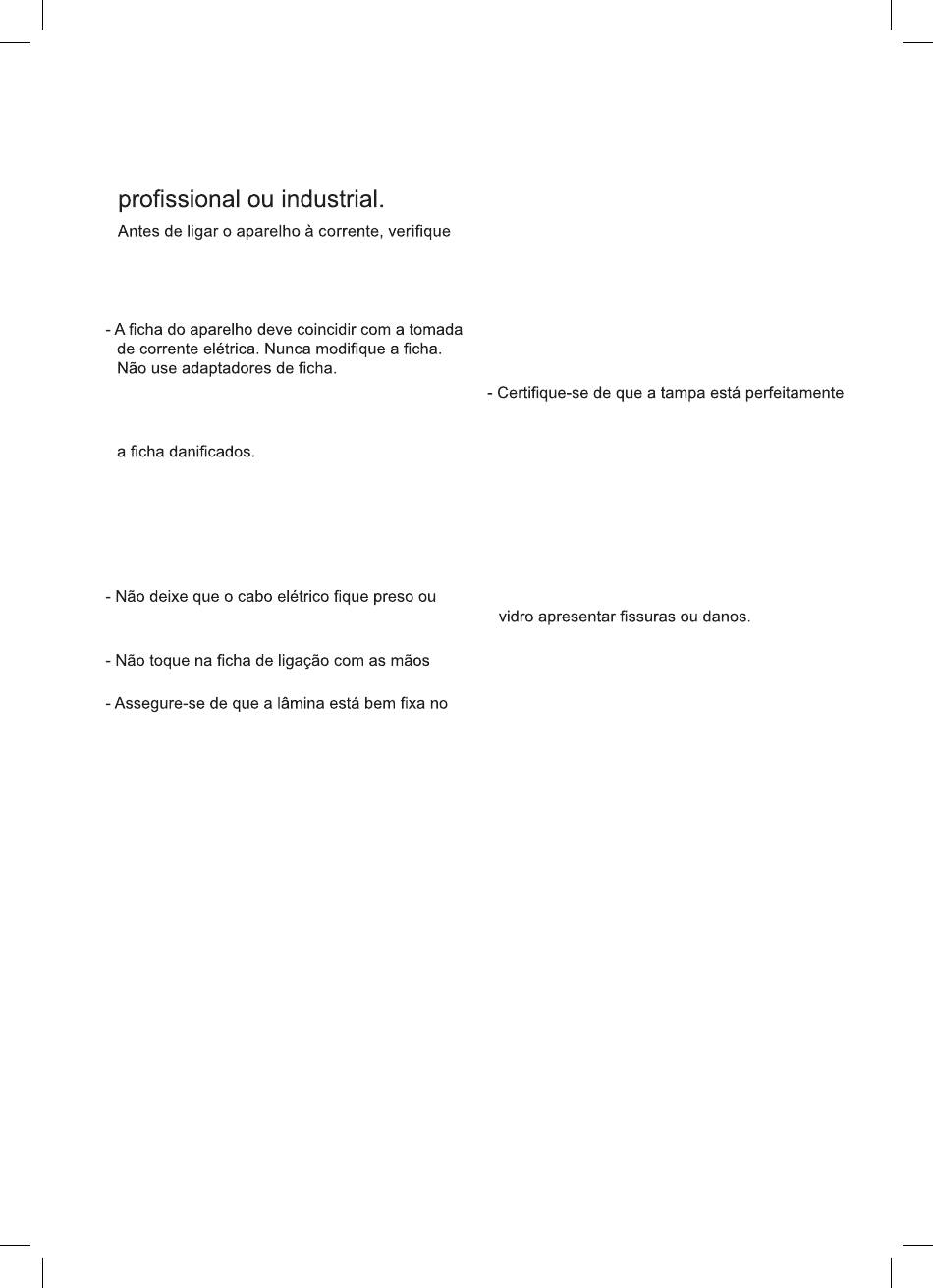 profissional ou industrial.

Antes de ligar o aparelho à corrente, verifique

- A ficha do aparelho deve coincidir com a tomada de corrente elétrica. Nunca modifique a ficha. Não use adaptadores de ficha.

a ficha danificados.

- Não deixe que o cabo elétrico fique preso ou

- Não toque na ficha de ligação com as mãos

- Assegure-se de que a lâmina está bem fixa no

- Certifique-se de que a tampa está perfeitamente

vidro apresentar fissuras ou danos.